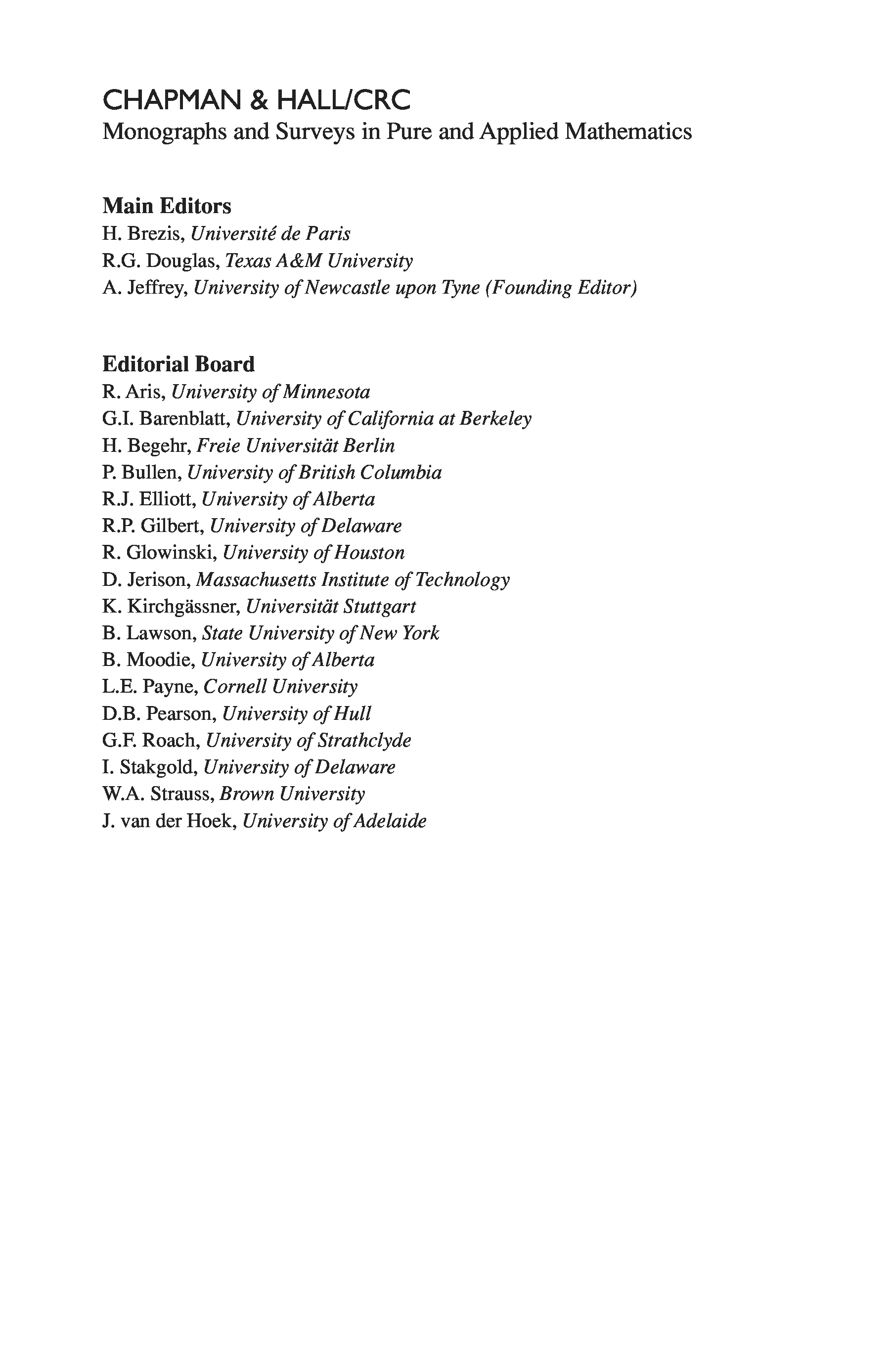 CHAPMAN & HALL/CRC
Monographs and Surveys in Pure and Applied Mathematics

Main Editors
H. Brezis, Université de Paris
R.G. Douglas, Texas A&M University
A. Jeffrey, University of Newcastle upon Tyne (Founding Editor)

Editorial Board
R. Aris, University of Minnesota
G.I. Barenblatt, University of California at Berkeley
H. Begehr, Freie Universität Berlin
P. Bullen, University of British Columbia
R.J. Elliott, University of Alberta
R.P. Gilbert, University of Delaware
R. Glowinski, University of Houston
D. Jerison, Massachusetts Institute of Technology
K. Kirchgässner, Universität Stuttgart
B. Lawson, State University of New York
B. Moodie, University of Alberta
L.E. Payne, Cornell University
D.B. Pearson, University of Hull
G.F. Roach, University of Strathclyde
I. Stakgold, University of Delaware
W.A. Strauss, Brown University
J. van der Hoek, University of Adelaide